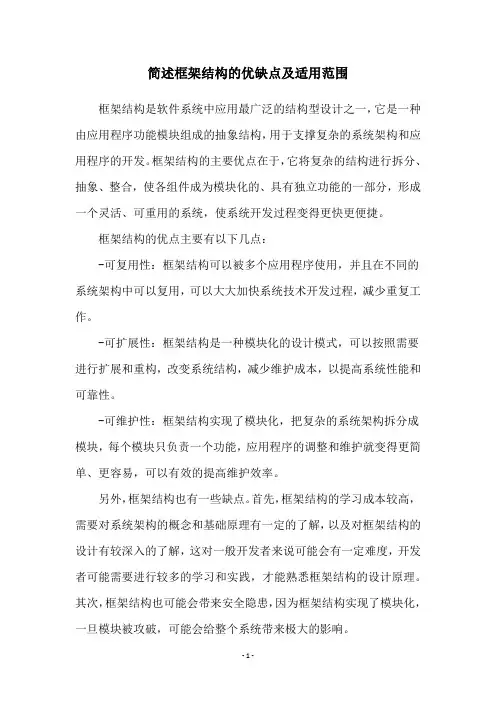 简述框架结构的优缺点及适用范围

框架结构是软件系统中应用最广泛的结构型设计之一，它是一种由应用程序功能模块组成的抽象结构，用于支撑复杂的系统架构和应用程序的开发。框架结构的主要优点在于，它将复杂的结构进行拆分、抽象、整合，使各组件成为模块化的、具有独立功能的一部分，形成一个灵活、可重用的系统，使系统开发过程变得更快更便捷。

框架结构的优点主要有以下几点：

-可复用性：框架结构可以被多个应用程序使用，并且在不同的系统架构中可以复用，可以大大加快系统技术开发过程，减少重复工作。

-可扩展性：框架结构是一种模块化的设计模式，可以按照需要进行扩展和重构，改变系统结构，减少维护成本，以提高系统性能和可靠性。

-可维护性：框架结构实现了模块化，把复杂的系统架构拆分成模块，每个模块只负责一个功能，应用程序的调整和维护就变得更简单、更容易，可以有效的提高维护效率。

另外，框架结构也有一些缺点。首先，框架结构的学习成本较高，需要对系统架构的概念和基础原理有一定的了解，以及对框架结构的设计有较深入的了解，这对一般开发者来说可能会有一定难度，开发者可能需要进行较多的学习和实践，才能熟悉框架结构的设计原理。其次，框架结构也可能会带来安全隐患，因为框架结构实现了模块化，一旦模块被攻破，可能会给整个系统带来极大的影响。

- 1 -